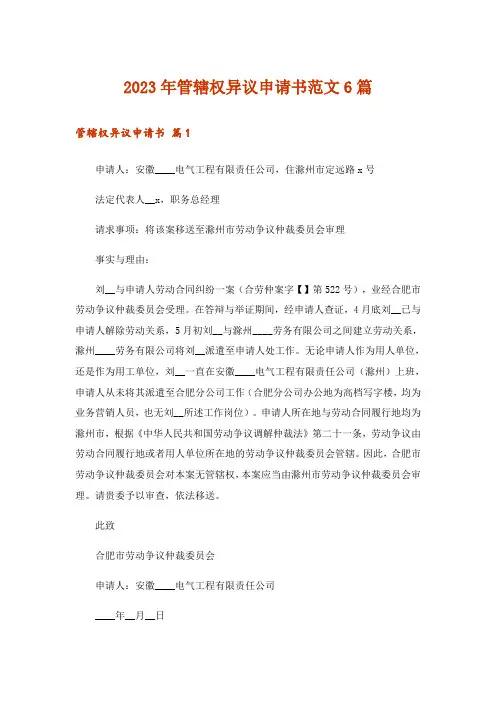 2023年管辖权异议申请书范文6篇

管辖权异议申请书 篇1

申请人：安徽____电气工程有限责任公司，住滁州市定远路x号

法定代表人__x，职务总经理

请求事项：将该案移送至滁州市劳动争议仲裁委员会审理

事实与理由：

刘__与申请人劳动合同纠纷一案（合劳仲案字【】第522号），业经合肥市劳动争议仲裁委员会受理。在答辩与举证期间，经申请人查证，4月底刘__已与申请人解除劳动关系，5月初刘__与滁州____劳务有限公司之间建立劳动关系，滁州____劳务有限公司将刘__派遣至申请人处工作。无论申请人作为用人单位，还是作为用工单位，刘__一直在安徽____电气工程有限责任公司（滁州）上班，申请人从未将其派遣至合肥分公司工作（合肥分公司办公地为高档写字楼，均为业务营销人员，也无刘__所述工作岗位）。申请人所在地与劳动合同履行地均为滁州市，根据《中华人民共和国劳动争议调解仲裁法》第二十一条，劳动争议由劳动合同履行地或者用人单位所在地的劳动争议仲裁委员会管辖。因此，合肥市劳动争议仲裁委员会对本案无管辖权，本案应当由滁州市劳动争议仲裁委员会审理。请贵委予以审查，依法移送。

此致

合肥市劳动争议仲裁委员会

申请人：安徽____电气工程有限责任公司

____年__月__日